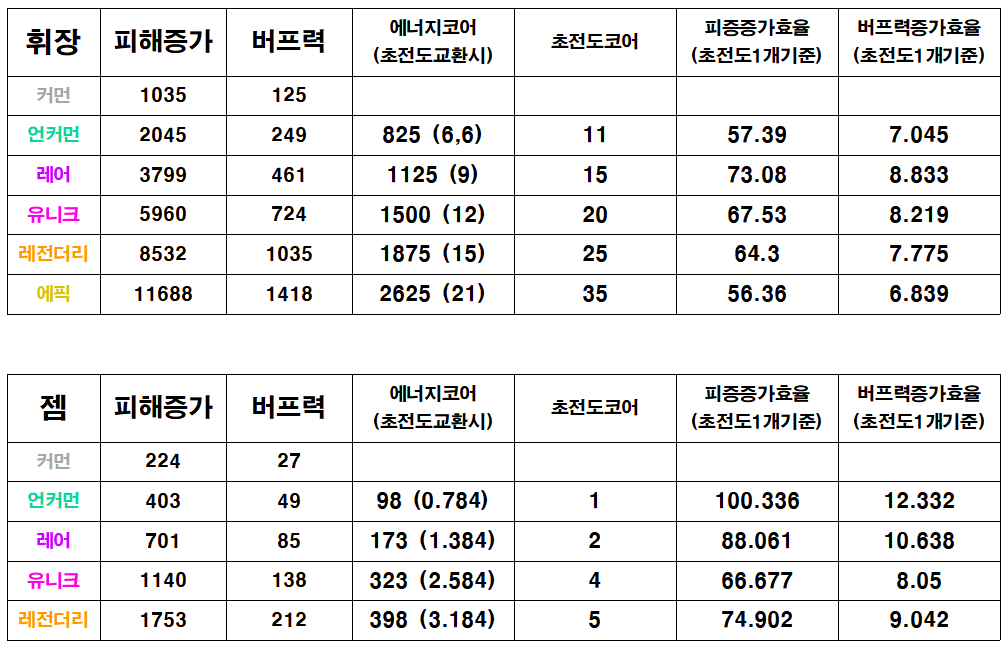 | 휘장 | 피해증가 | 버프력 | 에너지코어 (초전도교환시) | 초전도코어 | 피증증가효율 (초전도1개기준) | 버프력증가효율 (초전도1개기준) |
|---|---|---|---|---|---|---|
| 커먼 | 1035 | 125 | | | | |
| 언커먼 | 2045 | 249 | 825 (6,6) | 11 | 57.39 | 7.045 |
| 레어 | 3799 | 461 | 1125 (9) | 15 | 73.08 | 8.833 |
| 유니크 | 5960 | 724 | 1500 (12) | 20 | 67.53 | 8.219 |
| 레전더리 | 8532 | 1035 | 1875 (15) | 25 | 64.3 | 7.775 |
| 에픽 | 11688 | 1418 | 2625 (21) | 35 | 56.36 | 6.839 |

| 젬 | 피해증가 | 버프력 | 에너지코어 (초전도교환시) | 초전도코어 | 피증증가효율 (초전도1개기준) | 버프력증가효율 (초전도1개기준) |
|---|---|---|---|---|---|---|
| 커먼 | 224 | 27 | | | | |
| 언커먼 | 403 | 49 | 98 (0.784) | 1 | 100.336 | 12.332 |
| 레어 | 701 | 85 | 173 (1.384) | 2 | 88.061 | 10.638 |
| 유니크 | 1140 | 138 | 323 (2.584) | 4 | 66.677 | 8.05 |
| 레전더리 | 1753 | 212 | 398 (3.184) | 5 | 74.902 | 9.042 |